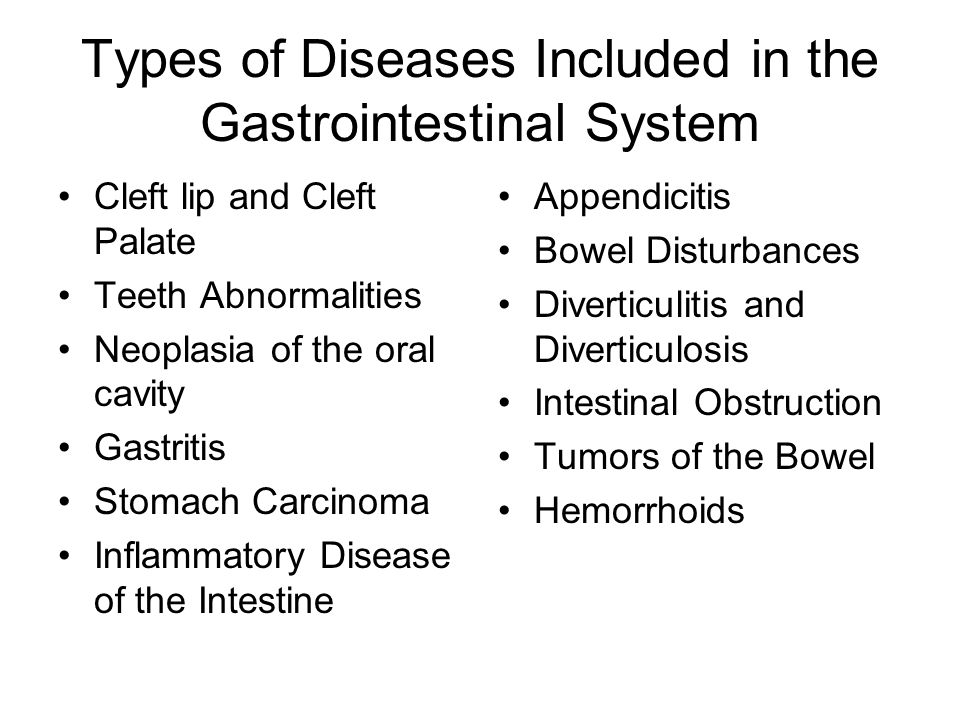 Types of Diseases Included in the Gastrointestinal System

• Cleft lip and Cleft Palate
• Teeth Abnormalities
• Neoplasia of the oral cavity
• Gastritis
• Stomach Carcinoma
• Inflammatory Disease of the Intestine

• Appendicitis
• Bowel Disturbances
• Diverticulitis and Diverticulosis
• Intestinal Obstruction
• Tumors of the Bowel
• Hemorrhoids